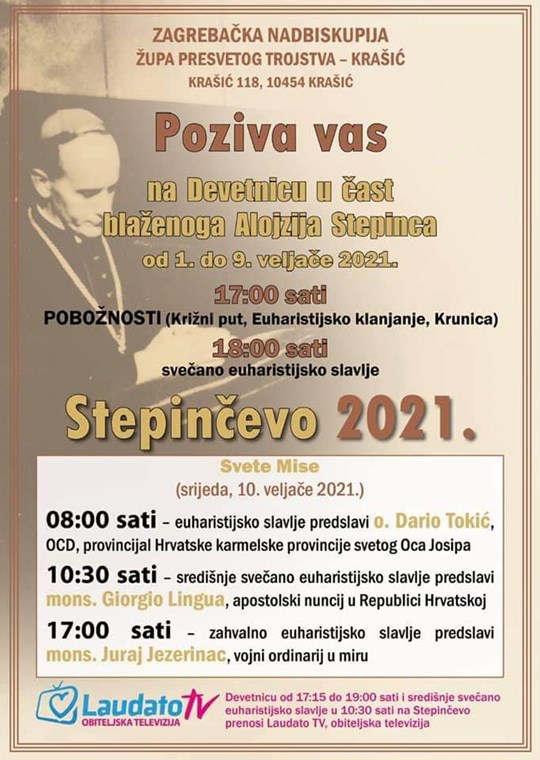 ZAGREBAČKA NADBISKUPIJA
ŽUPA PRESVETOG TROJSTVA – KRAŠIĆ
KRAŠIĆ 118, 10454 KRAŠIĆ

Poziva vas

na Devetnicu u čast blaženoga Alojzija Stepinca
od 1. do 9. veljače 2021.

17:00 sati
POBOŽNOSTI (Križni put, Euharistijsko klanjanje, Krunica)
18:00 sati
svečano euharistijsko slavlje

Stepinčevo 2021.

Svete Mise
(srijeda, 10. veljače 2021.)

08:00 sati – euharistijsko slavlje predslavi o. Dario Tokić, OCD, provincijal Hrvatske karmelske provincije svetog Oca Josipa

10:30 sati – središnje svečano euharistijsko slavlje predslavi mons. Giorgio Lingua, apostolski nuncij u Republici Hrvatskoj

17:00 sati – zahvalno euharistijsko slavlje predslavi mons. Juraj Jezerinac, vojni ordinarij u miru

Laudato TV
OBITELJSKA TELEVIZIJA

Devetnicu od 17:15 do 19:00 sati i središnje svečano euharistijsko slavlje u 10:30 sati na Stepinčevo prenosi Laudato TV, obiteljska televizija